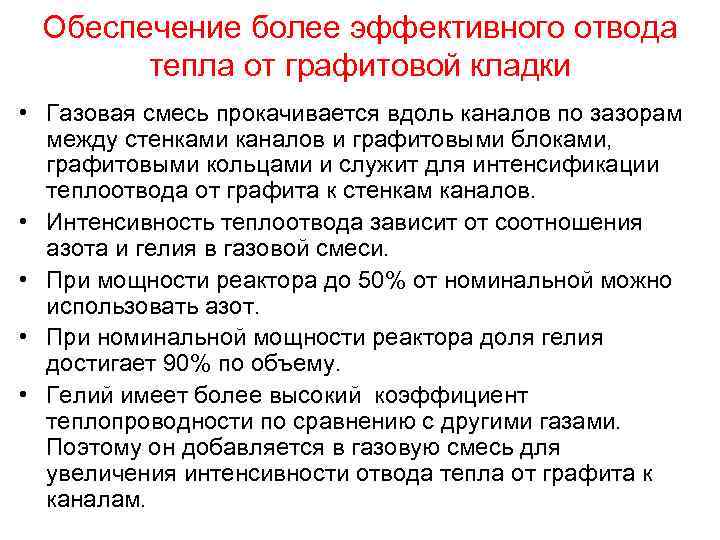 Обеспечение более эффективного отвода тепла от графитовой кладки

• Газовая смесь прокачивается вдоль каналов по зазорам между стенками каналов и графитовыми блоками, графитовыми кольцами и служит для интенсификации теплоотвода от графита к стенкам каналов.

• Интенсивность теплоотвода зависит от соотношения азота и гелия в газовой смеси.

• При мощности реактора до 50% от номинальной можно использовать азот.

• При номинальной мощности реактора доля гелия достигает 90% по объему.

• Гелий имеет более высокий коэффициент теплопроводности по сравнению с другими газами. Поэтому он добавляется в газовую смесь для увеличения интенсивности отвода тепла от графита к каналам.